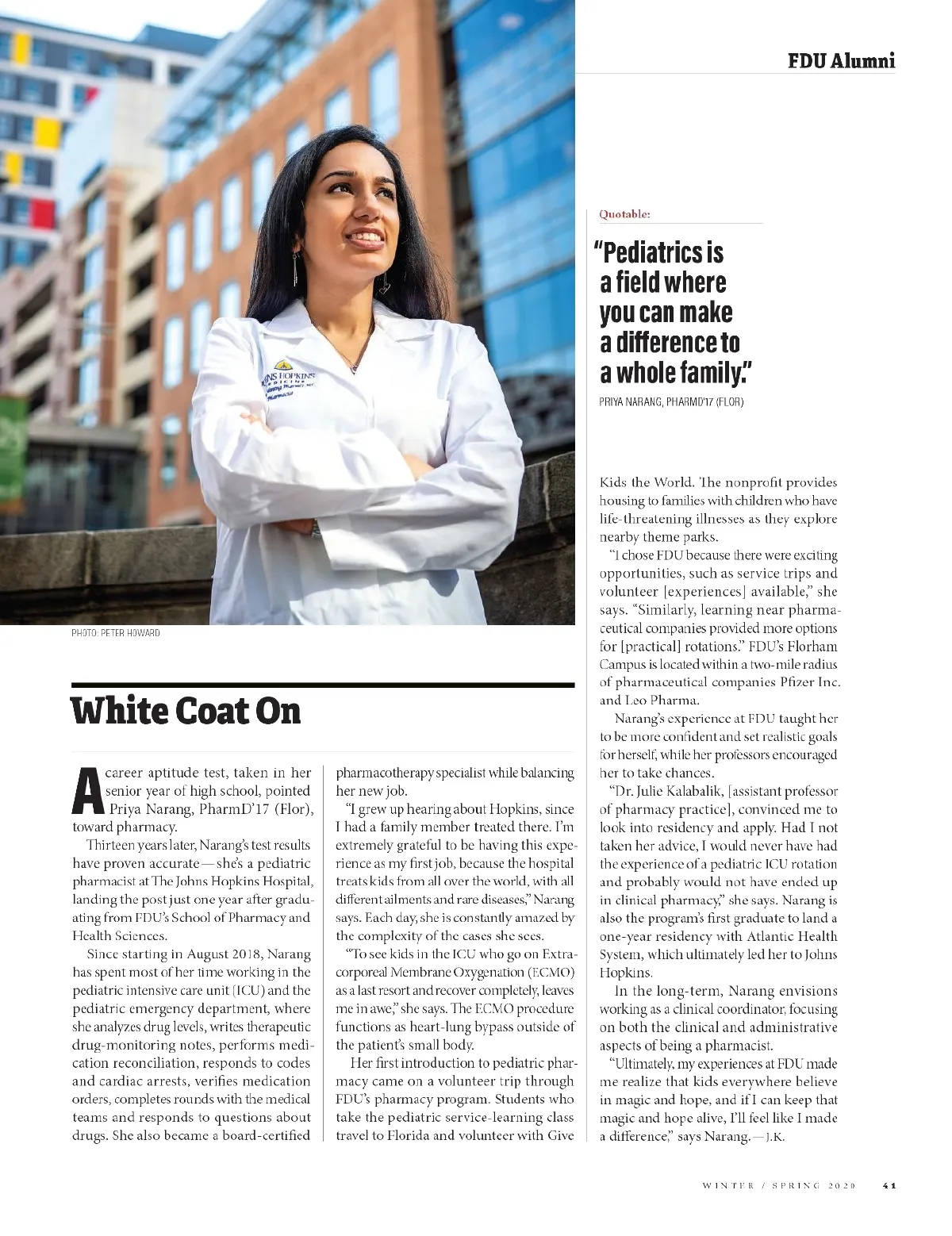 FDU Alumni

JOHNS HOPKINS MEDICINE

PHOTO: PETER HOWARD

Quotable:

"Pediatrics is a field where you can make a difference to a whole family."

PRIYA NARANG, PHARMD'17 (FLOR)

White Coat On

A career aptitude test, taken in her senior year of high school, pointed Priya Narang, PharmD'17 (Flor), toward pharmacy.

Thirteen years later, Narang's test results have proven accurate—she's a pediatric pharmacist at The Johns Hopkins Hospital, landing the post just one year after graduating from FDU's School of Pharmacy and Health Sciences.

Since starting in August 2018, Narang has spent most of her time working in the pediatric intensive care unit (ICU) and the pediatric emergency department, where she analyzes drug levels, writes therapeutic drug-monitoring notes, performs medication reconciliation, responds to codes and cardiac arrests, verifies medication orders, completes rounds with the medical teams and responds to questions about drugs. She also became a board-certified pharmacotherapy specialist while balancing her new job.

"I grew up hearing about Hopkins, since I had a family member treated there. I'm extremely grateful to be having this experience as my first job, because the hospital treats kids from all over the world, with all different ailments and rare diseases," Narang says. Each day, she is constantly amazed by the complexity of the cases she sees.

"To see kids in the ICU who go on Extracorporeal Membrane Oxygenation (ECMO) as a last resort and recover completely, leaves me in awe," she says. The ECMO procedure functions as heart-lung bypass outside of the patient's small body.

Her first introduction to pediatric pharmacy came on a volunteer trip through FDU's pharmacy program. Students who take the pediatric service-learning class travel to Florida and volunteer with Give Kids the World. The nonprofit provides housing to families with children who have life-threatening illnesses as they explore nearby theme parks.

"I chose FDU because there were exciting opportunities, such as service trips and volunteer [experiences] available," she says. "Similarly, learning near pharmaceutical companies provided more options for [practical] rotations." FDU's Florham Campus is located within a two-mile radius of pharmaceutical companies Pfizer Inc. and Leo Pharma.

Narang's experience at FDU taught her to be more confident and set realistic goals for herself, while her professors encouraged her to take chances.

"Dr. Julie Kalabalik, [assistant professor of pharmacy practice], convinced me to look into residency and apply. Had I not taken her advice, I would never have had the experience of a pediatric ICU rotation and probably would not have ended up in clinical pharmacy," she says. Narang is also the program's first graduate to land a one-year residency with Atlantic Health System, which ultimately led her to Johns Hopkins.

In the long-term, Narang envisions working as a clinical coordinator, focusing on both the clinical and administrative aspects of being a pharmacist.

"Ultimately, my experiences at FDU made me realize that kids everywhere believe in magic and hope, and if I can keep that magic and hope alive, I'll feel like I made a difference," says Narang. —J.K.

WINTER / SPRING 2020 41